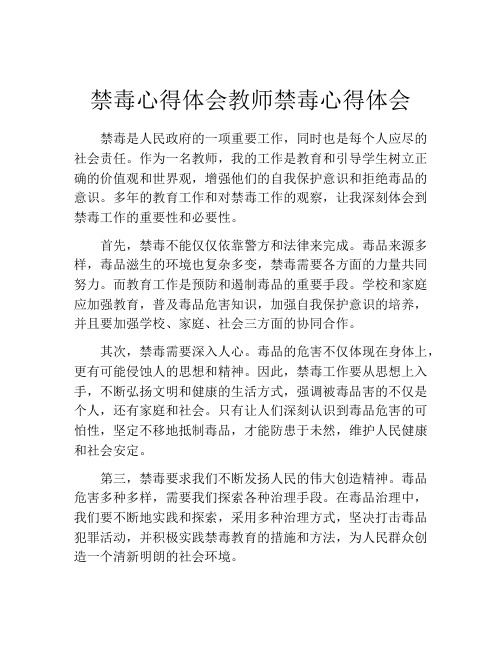 禁毒心得体会教师禁毒心得体会

禁毒是人民政府的一项重要工作，同时也是每个人应尽的社会责任。作为一名教师，我的工作是教育和引导学生树立正确的价值观和世界观，增强他们的自我保护意识和拒绝毒品的意识。多年的教育工作和对禁毒工作的观察，让我深刻体会到禁毒工作的重要性和必要性。

首先，禁毒不能仅仅依靠警方和法律来完成。毒品来源多样，毒品滋生的环境也复杂多变，禁毒需要各方面的力量共同努力。而教育工作是预防和遏制毒品的重要手段。学校和家庭应加强教育，普及毒品危害知识，加强自我保护意识的培养，并且要加强学校、家庭、社会三方面的协同合作。

其次，禁毒需要深入人心。毒品的危害不仅体现在身体上，更有可能侵蚀人的思想和精神。因此，禁毒工作要从思想上入手，不断弘扬文明和健康的生活方式，强调被毒品害的不仅是个人，还有家庭和社会。只有让人们深刻认识到毒品危害的可怕性，坚定不移地抵制毒品，才能防患于未然，维护人民健康和社会安定。

第三，禁毒要求我们不断发扬人民的伟大创造精神。毒品危害多种多样，需要我们探索各种治理手段。在毒品治理中，我们要不断地实践和探索，采用多种治理方式，坚决打击毒品犯罪活动，并积极实践禁毒教育的措施和方法，为人民群众创造一个清新明朗的社会环境。